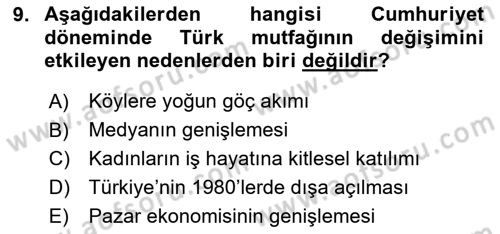 9. Aşağıdakilerden hangisi Cumhuriyet döneminde Türk mutfağının değişimini etkileyen nedenlerden biri değildir?

A) Köylere yoğun göç akımı
B) Medyanın genişlemesi
C) Kadınların iş hayatına kitlesel katılımı
D) Türkiye'nin 1980'lerde dışa açılması
E) Pazar ekonomisinin genişlemesi

www.aofsoru.com